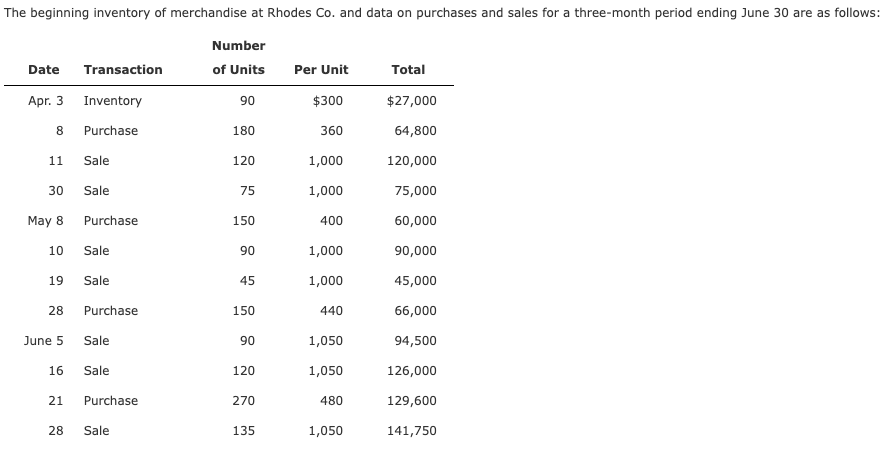 The beginning inventory of merchandise at Rhodes Co. and data on purchases and sales for a three-month period ending June 30 are as follows:

| Date | Transaction | Number of Units | Per Unit | Total |
|---|---|---|---|---|
| Apr. 3 | Inventory | 90 | \$300 | \$27,000 |
| 8 | Purchase | 180 | 360 | 64,800 |
| 11 | Sale | 120 | 1,000 | 120,000 |
| 30 | Sale | 75 | 1,000 | 75,000 |
| May 8 | Purchase | 150 | 400 | 60,000 |
| 10 | Sale | 90 | 1,000 | 90,000 |
| 19 | Sale | 45 | 1,000 | 45,000 |
| 28 | Purchase | 150 | 440 | 66,000 |
| June 5 | Sale | 90 | 1,050 | 94,500 |
| 16 | Sale | 120 | 1,050 | 126,000 |
| 21 | Purchase | 270 | 480 | 129,600 |
| 28 | Sale | 135 | 1,050 | 141,750 |